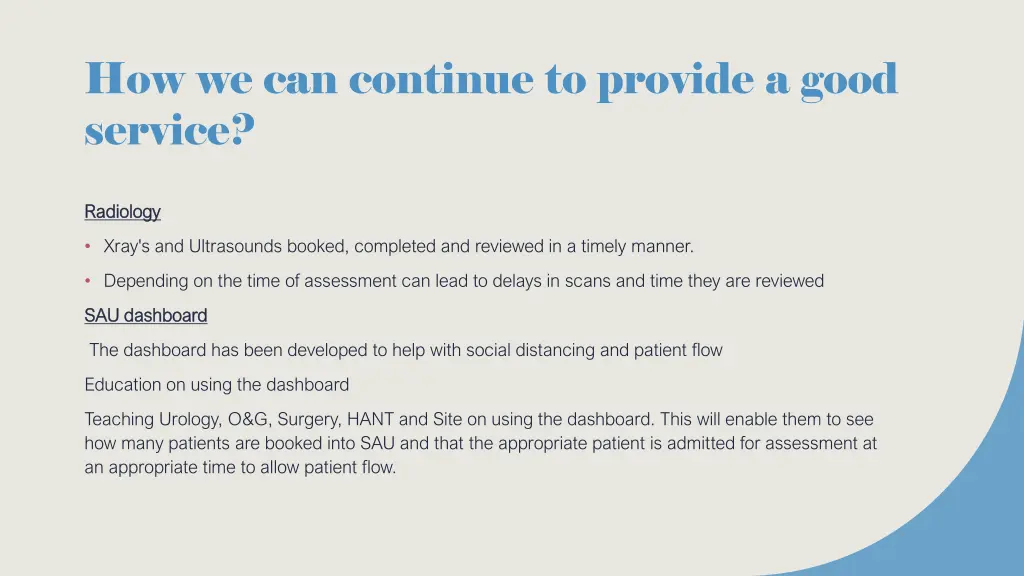 How we can continue to provide a good service?

Radiology

• Xray's and Ultrasounds booked, completed and reviewed in a timely manner.

• Depending on the time of assessment can lead to delays in scans and time they are reviewed

SAU dashboard

The dashboard has been developed to help with social distancing and patient flow

Education on using the dashboard

Teaching Urology, O&G, Surgery, HANT and Site on using the dashboard. This will enable them to see how many patients are booked into SAU and that the appropriate patient is admitted for assessment at an appropriate time to allow patient flow.